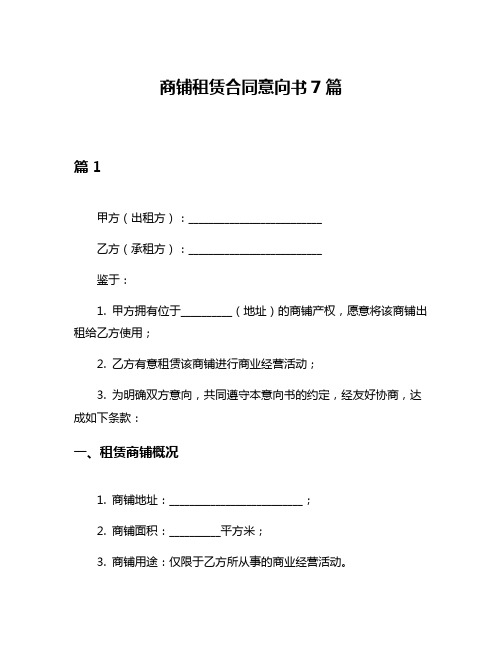 商铺租赁合同意向书 7 篇

篇 1

甲方（出租方）：________________________

乙方（承租方）：________________________

鉴于：

1. 甲方拥有位于_________（地址）的商铺产权，愿意将该商铺出租给乙方使用；

2. 乙方有意租赁该商铺进行商业经营活动；

3. 为明确双方意向，共同遵守本意向书的约定，经友好协商，达成如下条款：

一、租赁商铺概况

1. 商铺地址：________________________；

2. 商铺面积：_________平方米；

3. 商铺用途：仅限于乙方所从事的商业经营活动。